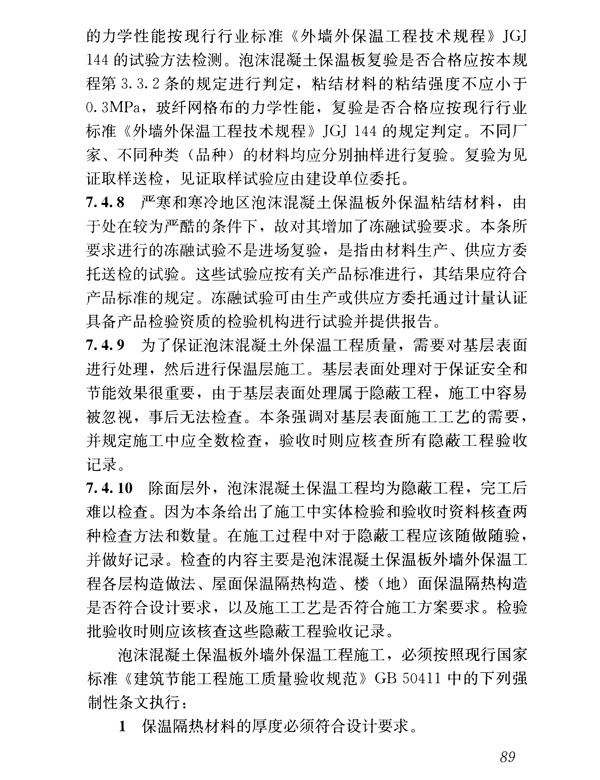 的力学性能按现行行业标准《外墙外保温工程技术规程》JGJ 144 的试验方法检测。泡沫混凝土保温板复验是否合格应按本规程第 3.3.2 条的规定进行判定，粘结材料的粘结强度不应小于 0.3MPa，玻纤网格布的力学性能，复验是否合格应按现行行业标准《外墙外保温工程技术规程》JGJ 144 的规定判定。不同厂家、不同种类（品种）的材料均应分别抽样进行复验。复验为见证取样送检，见证取样试验应由建设单位委托。

7.4.8 严寒和寒冷地区泡沫混凝土保温板外保温粘结材料，由于处在较为严酷的条件下，故对其增加了冻融试验要求。本条所要求进行的冻融试验不是进场复验，是指由材料生产、供应方委托送检的试验。这些试验应按有关产品标准进行，其结果应符合产品标准的规定。冻融试验可由生产或供应方委托通过计量认证具备产品检验资质的检验机构进行试验并提供报告。

7.4.9 为了保证泡沫混凝土外保温工程质量，需要对基层表面进行处理，然后进行保温层施工。基层表面处理对于保证安全和节能效果很重要，由于基层表面处理属于隐蔽工程，施工中容易被忽视，事后无法检查。本条强调对基层表面施工工艺的需要，并规定施工中应全数检查，验收时则应核查所有隐蔽工程验收记录。

7.4.10 除面层外，泡沫混凝土保温工程均为隐蔽工程，完工后难以检查。因为本条给出了施工中实体检验和验收时资料核查两种检查方法和数量。在施工过程中对于隐蔽工程应该随做随验，并做好记录。检查的内容主要是泡沫混凝土保温板外墙外保温工程各层构造做法、屋面保温隔热构造、楼（地）面保温隔热构造是否符合设计要求，以及施工工艺是否符合施工方案要求。检验批验收时则应该核查这些隐蔽工程验收记录。

泡沫混凝土保温板外墙外保温工程施工，必须按照现行国家标准《建筑节能工程施工质量验收规范》GB 50411 中的下列强制性条文执行：

1 保温隔热材料的厚度必须符合设计要求。

89